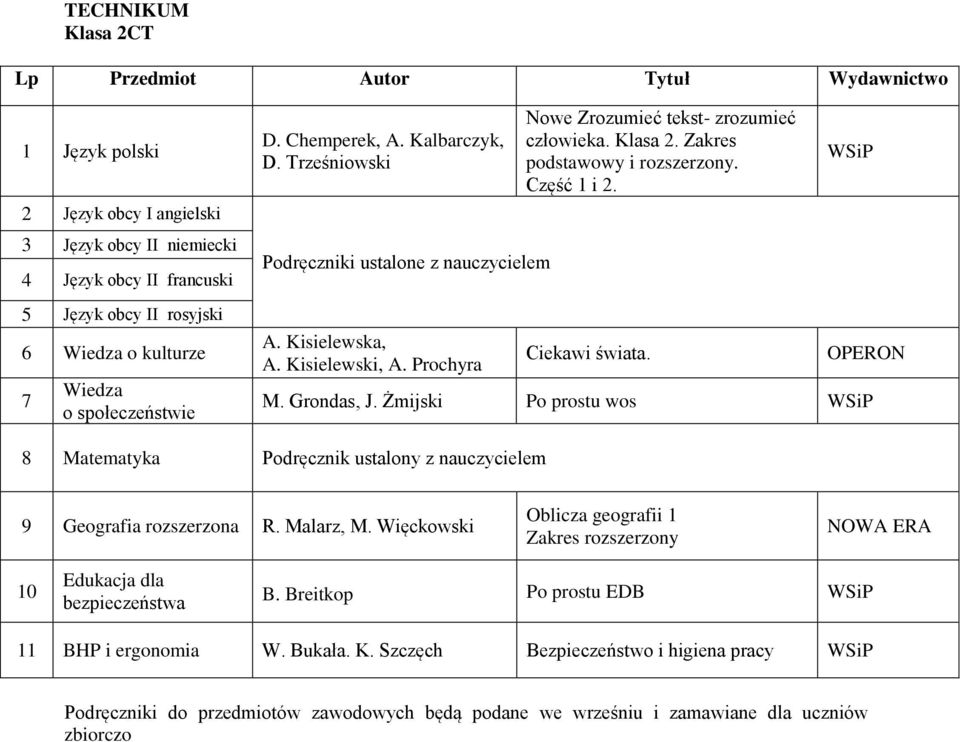 TECHNIKUM
Klasa 2CT

| Lp | Przedmiot | Autor | Tytuł | Wydawnictwo |
|---|---|---|---|---|
| 1 | Język polski | D. Chemperek, A. Kalbarczyk, D. Trześniowski | Nowe Zrozumieć tekst- zrozumieć człowieka. Klasa 2. Zakres podstawowy i rozszerzony. Część 1 i 2. | WSiP |
| 2 | Język obcy I angielski | Podręczniki ustalone z nauczycielem | | |
| 3 | Język obcy II niemiecki | | | |
| 4 | Język obcy II francuski | | | |
| 5 | Język obcy II rosyjski | | | |
| 6 | Wiedza o kulturze | A. Kisielewska, A. Kisielewski, A. Prochyra | Ciekawi świata. | OPERON |
| 7 | Wiedza o społeczeństwie | M. Grondas, J. Żmijski | Po prostu wos | WSiP |
| 8 | Matematyka | Podręcznik ustalony z nauczycielem | | |
| 9 | Geografia rozszerzona | R. Malarz, M. Więckowski | Oblicza geografii 1 Zakres rozszerzony | NOWA ERA |
| 10 | Edukacja dla bezpieczeństwa | B. Breitkop | Po prostu EDB | WSiP |
| 11 | BHP i ergonomia | W. Bukała. K. Szczęch | Bezpieczeństwo i higiena pracy | WSiP |

Podręczniki do przedmiotów zawodowych będą podane we wrześniu i zamawiane dla uczniów zbiorczo